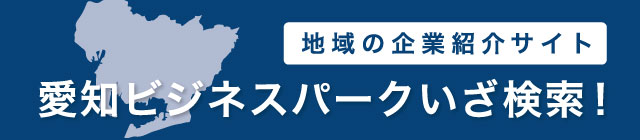 地域の企業紹介サイト

愛知ビジネスパークいざ検索!